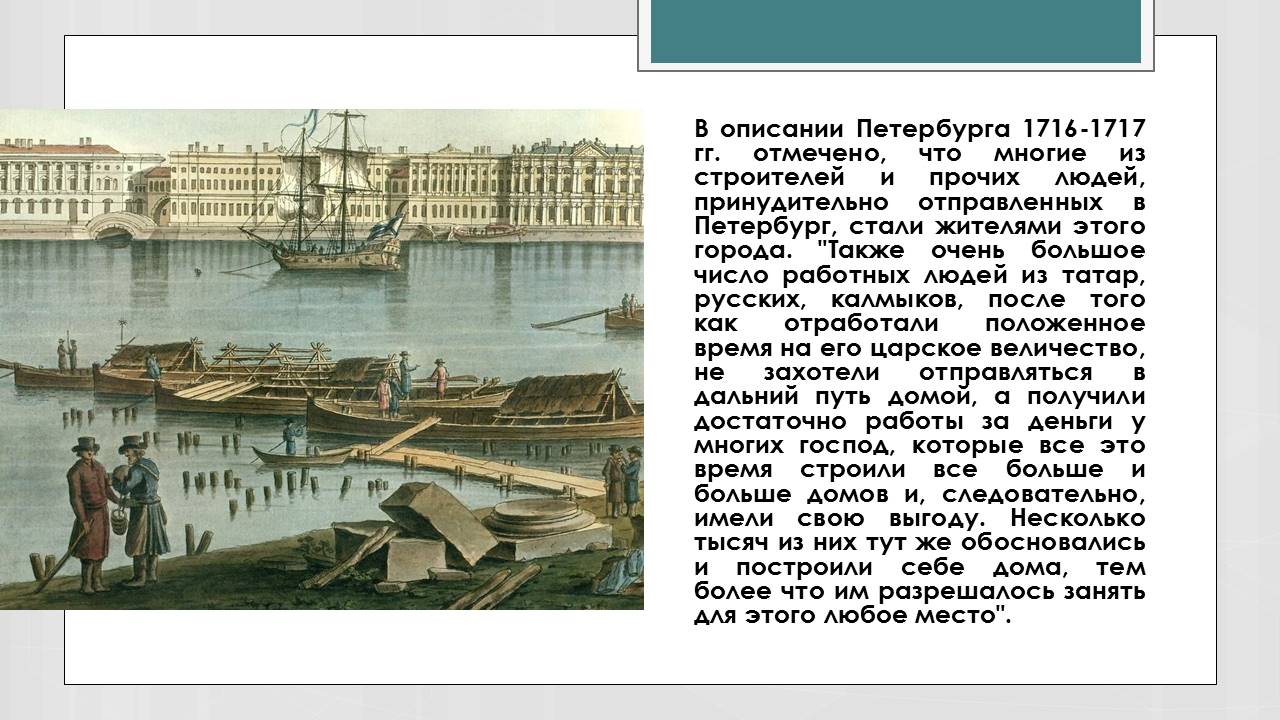 В описании Петербурга 1716-1717 гг. отмечено, что многие из строителей и прочих людей, принудительно отправленных в Петербург, стали жителями этого города. "Также очень большое число работных людей из татар, русских, калмыков, после того как отработали положенное время на его царское величество, не захотели отправляться в дальний путь домой, а получили достаточно работы за деньги у многих господ, которые все это время строили все больше и больше домов и, следовательно, имели свою выгоду. Несколько тысяч из них тут же обосновались и построили себе дома, тем более что им разрешалось занять для этого любое место".